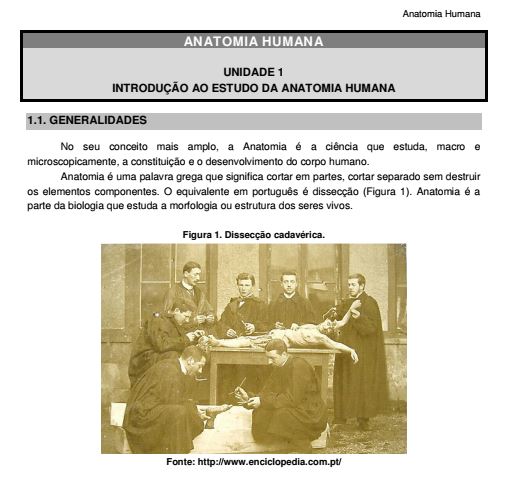 Anatomia Humana

ANATOMIA HUMANA

UNIDADE 1
INTRODUÇÃO AO ESTUDO DA ANATOMIA HUMANA

1.1. GENERALIDADES

No seu conceito mais amplo, a Anatomia é a ciência que estuda, macro e microscopicamente, a constituição e o desenvolvimento do corpo humano.

Anatomia é uma palavra grega que significa cortar em partes, cortar separado sem destruir os elementos componentes. O equivalente em português é dissecção (Figura 1). Anatomia é a parte da biologia que estuda a morfologia ou estrutura dos seres vivos.

Figura 1. Dissecção cadavérica.

Fonte: http://www.enciclopedia.com.pt/